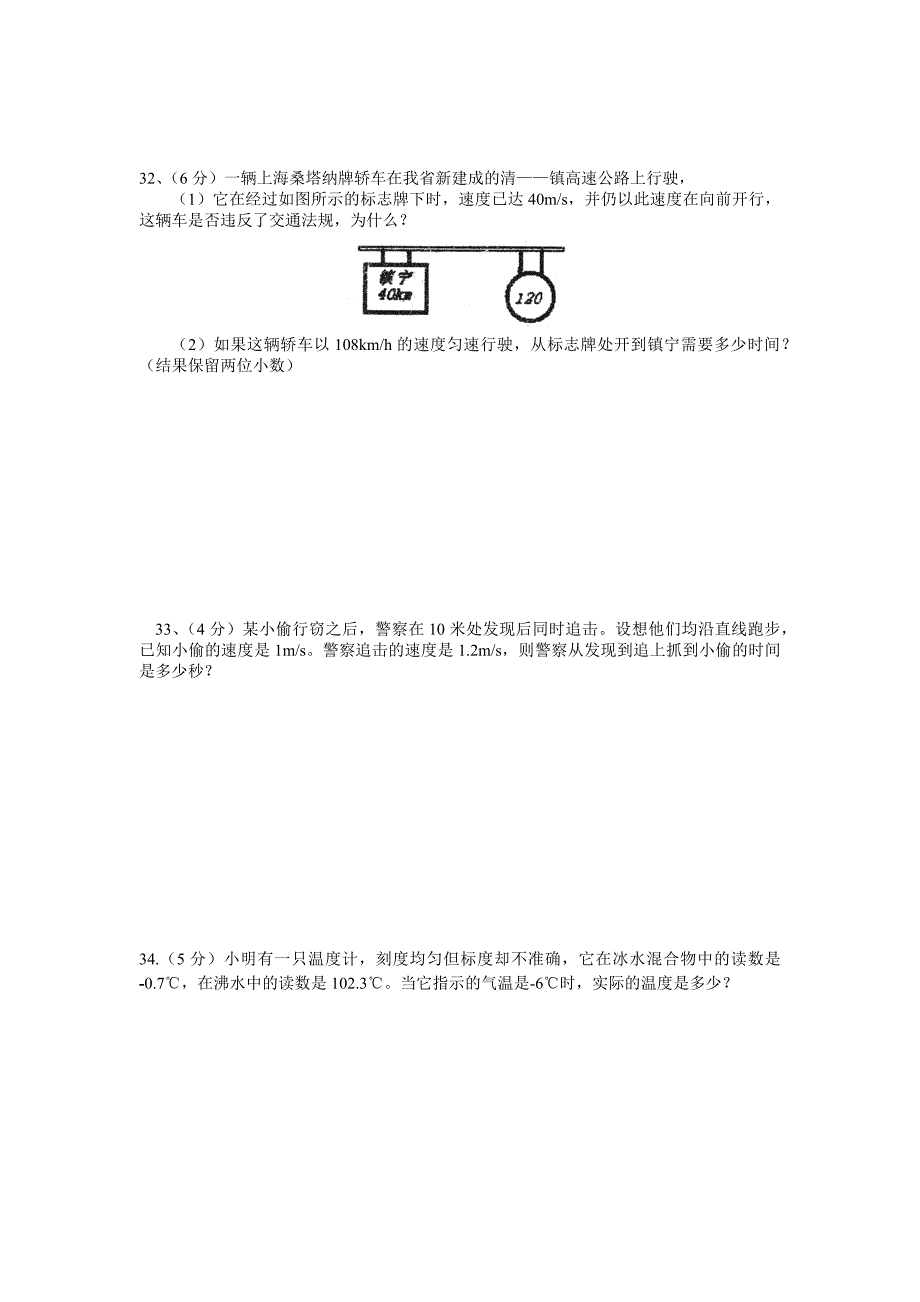 32、（6 分）一辆上海桑塔纳牌轿车在我省新建成的清——镇高速公路上行驶，

（1）它在经过如图所示的标志牌下时，速度已达 40m/s，并仍以此速度在向前开行，这辆车是否违反了交通法规，为什么？

镇宁
40km

120

（2）如果这辆轿车以 108km/h 的速度匀速行驶，从标志牌处开到镇宁需要多少时间？（结果保留两位小数）

33、（4 分）某小偷行窃之后，警察在 10 米处发现后同时追击。设想他们均沿直线跑步，已知小偷的速度是 1m/s。警察追击的速度是 1.2m/s，则警察从发现到追上抓到小偷的时间是多少秒？

34.（5 分）小明有一只温度计，刻度均匀但标度却不准确，它在冰水混合物中的读数是-0.7℃，在沸水中的读数是 102.3℃。当它指示的气温是-6℃时，实际的温度是多少？